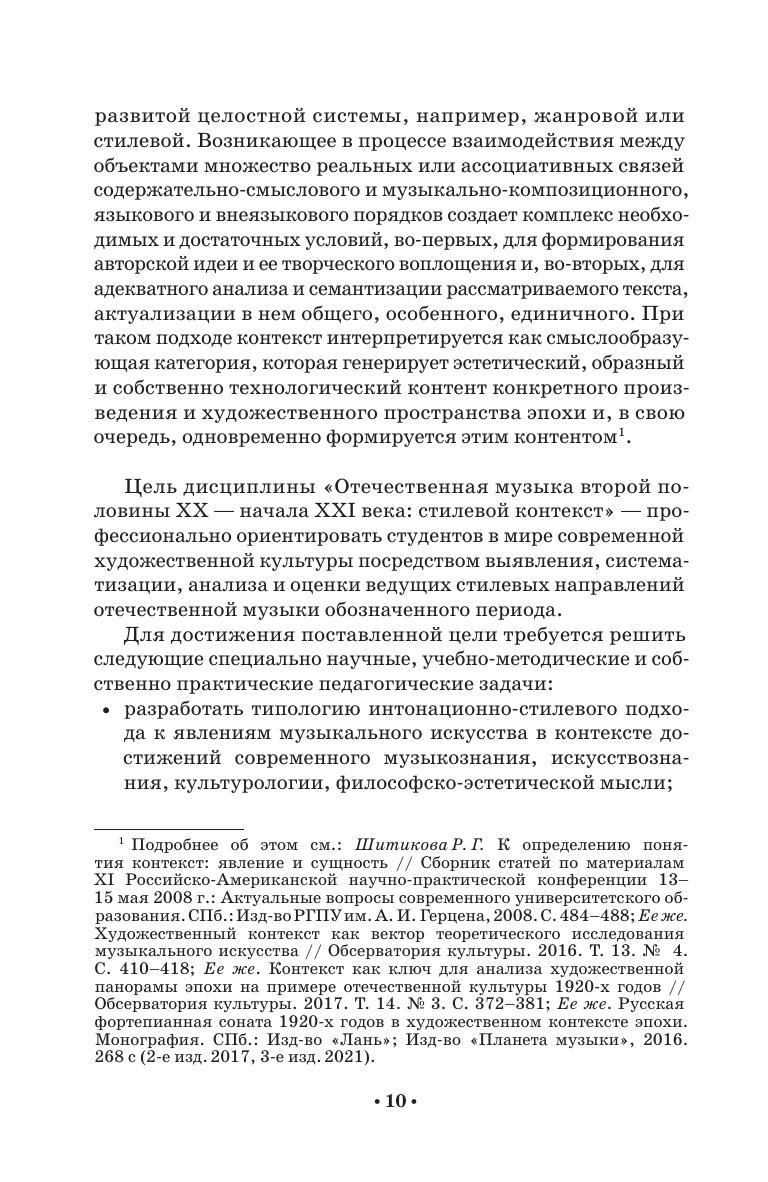 развитой целостной системы, например, жанровой или стилевой. Возникающее в процессе взаимодействия между объектами множество реальных или ассоциативных связей содержательно-смыслового и музыкально-композиционного, языкового и внеязыкового порядков создает комплекс необходимых и достаточных условий, во-первых, для формирования авторской идеи и ее творческого воплощения и, во-вторых, для адекватного анализа и семантизации рассматриваемого текста, актуализации в нем общего, особенного, единичного. При таком подходе контекст интерпретируется как смыслообразующая категория, которая генерирует эстетический, образный и собственно технологический контент конкретного произведения и художественного пространства эпохи и, в свою очередь, одновременно формируется этим контентом$^1$.

Цель дисциплины «Отечественная музыка второй половины XX — начала XXI века: стилевой контекст» — профессионально ориентировать студентов в мире современной художественной культуры посредством выявления, систематизации, анализа и оценки ведущих стилевых направлений отечественной музыки обозначенного периода.

Для достижения поставленной цели требуется решить следующие специально научные, учебно-методические и собственно практические педагогические задачи:

• разработать типологию интонационно-стилевого подхода к явлениям музыкального искусства в контексте достижений современного музыкознания, искусствознания, культурологии, философско-эстетической мысли;

$^1$ Подробнее об этом см.: Шитикова Р. Г. К определению понятия контекст: явление и сущность // Сборник статей по материалам XI Российско-Американской научно-практической конференции 13–15 мая 2008 г.: Актуальные вопросы современного университетского образования. СПб.: Изд-во РГПУ им. А. И. Герцена, 2008. С. 484–488; Ее же. Художественный контекст как вектор теоретического исследования музыкального искусства // Обсерватория культуры. 2016. Т. 13. № 4. С. 410–418; Ее же. Контекст как ключ для анализа художественной панорамы эпохи на примере отечественной культуры 1920-х годов // Обсерватория культуры. 2017. Т. 14. № 3. С. 372–381; Ее же. Русская фортепианная соната 1920-х годов в художественном контексте эпохи. Монография. СПб.: Изд-во «Лань»; Изд-во «Планета музыки», 2016. 268 с (2-е изд. 2017, 3-е изд. 2021).

• 10 •